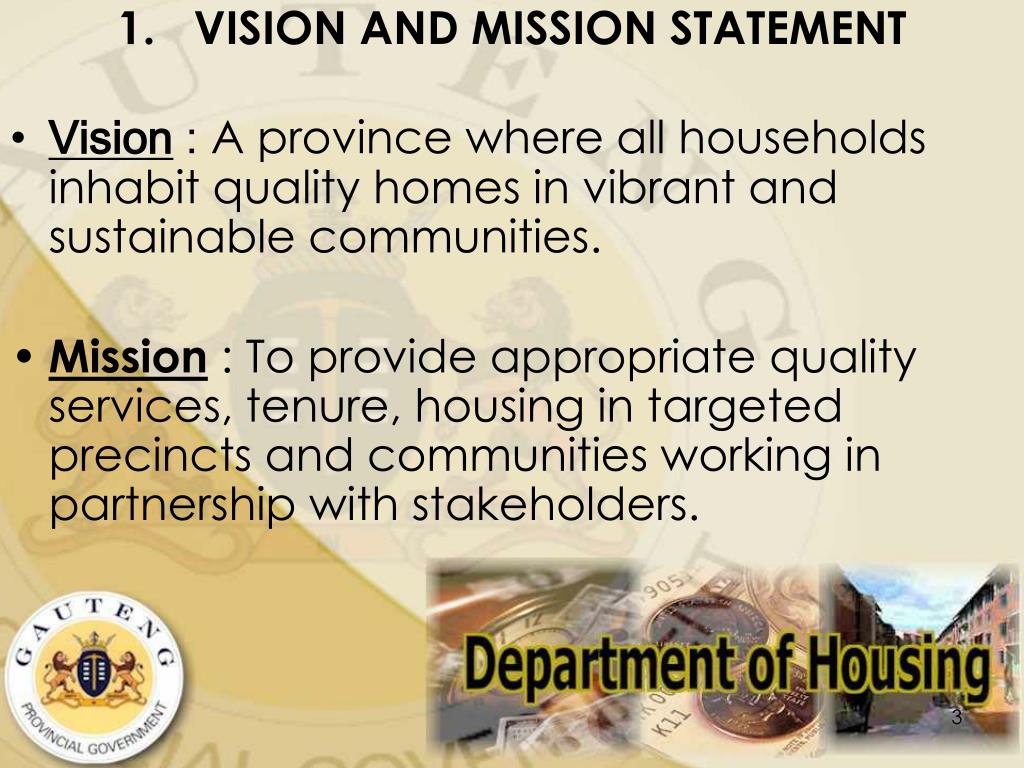 1. VISION AND MISSION STATEMENT

• Vision : A province where all households inhabit quality homes in vibrant and sustainable communities.

• Mission : To provide appropriate quality services, tenure, housing in targeted precincts and communities working in partnership with stakeholders.

GAUTENG PROVINCIAL GOVERNMENT

Department of Housing

3